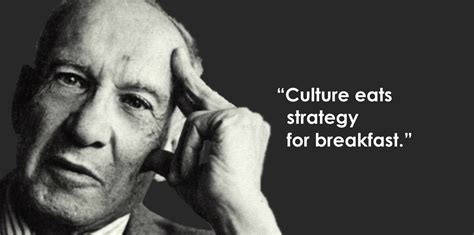 “Culture eats strategy for breakfast.”